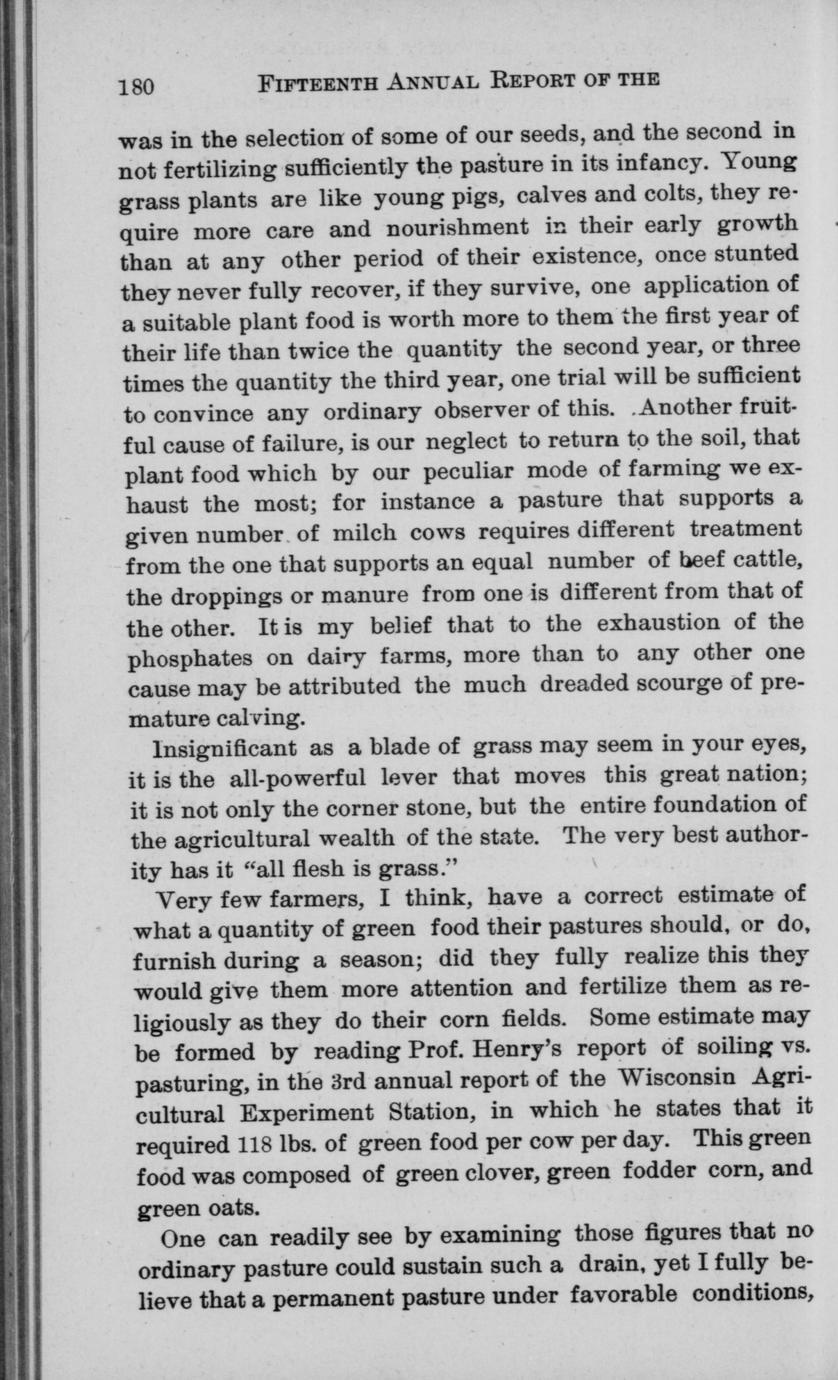 180 FIFTEENTH ANNUAL REPORT OF THE

was in the selection of some of our seeds, and the second in not fertilizing sufficiently the pasture in its infancy. Young grass plants are like young pigs, calves and colts, they require more care and nourishment in their early growth than at any other period of their existence, once stunted they never fully recover, if they survive, one application of a suitable plant food is worth more to them the first year of their life than twice the quantity the second year, or three times the quantity the third year, one trial will be sufficient to convince any ordinary observer of this. Another fruitful cause of failure, is our neglect to return to the soil, that plant food which by our peculiar mode of farming we exhaust the most; for instance a pasture that supports a given number of milch cows requires different treatment from the one that supports an equal number of beef cattle, the droppings or manure from one is different from that of the other. It is my belief that to the exhaustion of the phosphates on dairy farms, more than to any other one cause may be attributed the much dreaded scourge of premature calving.

Insignificant as a blade of grass may seem in your eyes, it is the all-powerful lever that moves this great nation; it is not only the corner stone, but the entire foundation of the agricultural wealth of the state. The very best authority has it "all flesh is grass."

Very few farmers, I think, have a correct estimate of what a quantity of green food their pastures should, or do, furnish during a season; did they fully realize this they would give them more attention and fertilize them as religiously as they do their corn fields. Some estimate may be formed by reading Prof. Henry's report of soiling vs. pasturing, in the 3rd annual report of the Wisconsin Agricultural Experiment Station, in which he states that it required 118 lbs. of green food per cow per day. This green food was composed of green clover, green fodder corn, and green oats.

One can readily see by examining those figures that no ordinary pasture could sustain such a drain, yet I fully believe that a permanent pasture under favorable conditions,